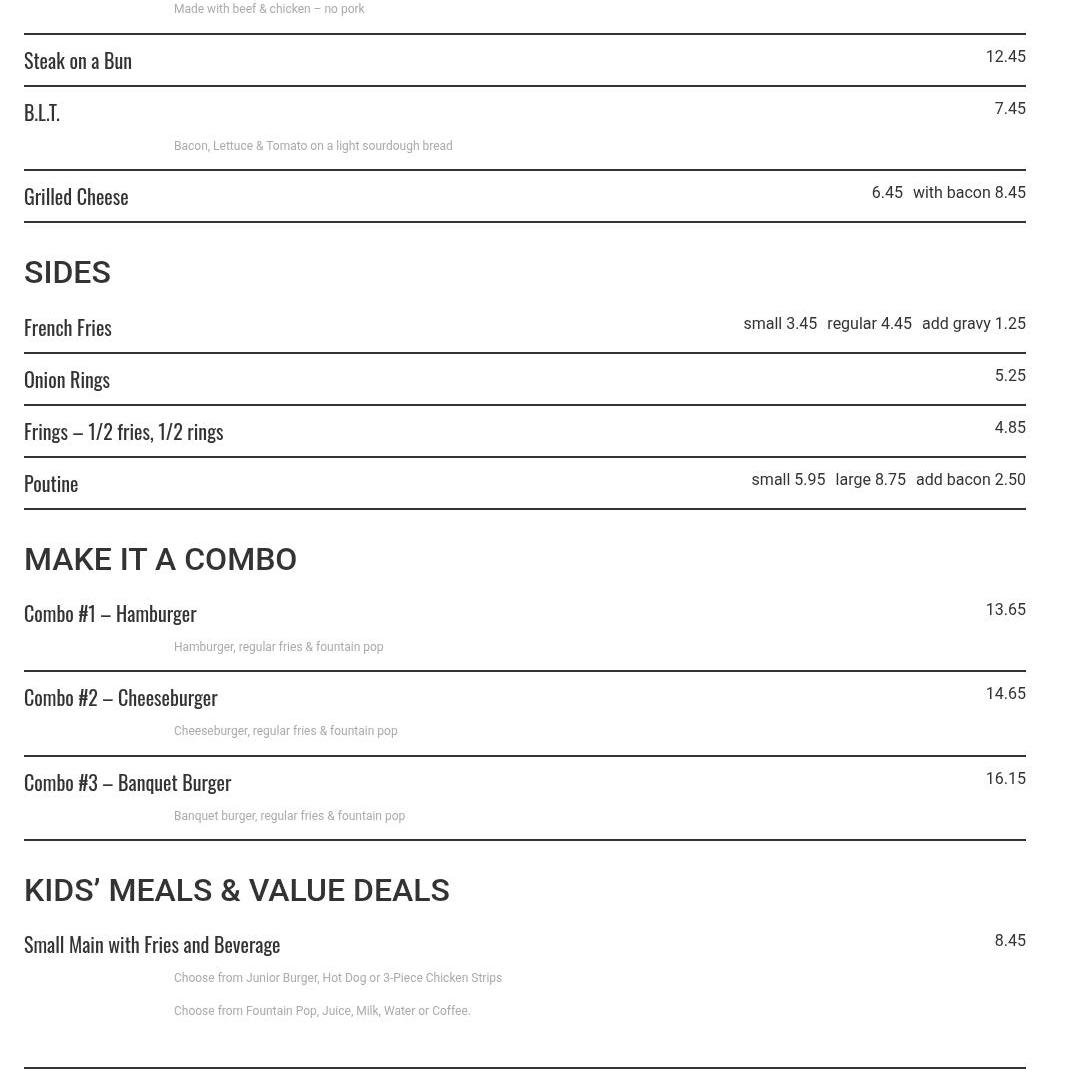 Made with beef & chicken – no pork

Steak on a Bun 12.45

B.L.T. 7.45

Bacon, Lettuce & Tomato on a light sourdough bread

Grilled Cheese 6.45 with bacon 8.45

SIDES

French Fries small 3.45 regular 4.45 add gravy 1.25

Onion Rings 5.25

Frings – 1/2 fries, 1/2 rings 4.85

Poutine small 5.95 large 8.75 add bacon 2.50

MAKE IT A COMBO

Combo #1 – Hamburger 13.65

Hamburger, regular fries & fountain pop

Combo #2 – Cheeseburger 14.65

Cheeseburger, regular fries & fountain pop

Combo #3 – Banquet Burger 16.15

Banquet burger, regular fries & fountain pop

KIDS' MEALS & VALUE DEALS

Small Main with Fries and Beverage 8.45

Choose from Junior Burger, Hot Dog or 3-Piece Chicken Strips

Choose from Fountain Pop, Juice, Milk, Water or Coffee.